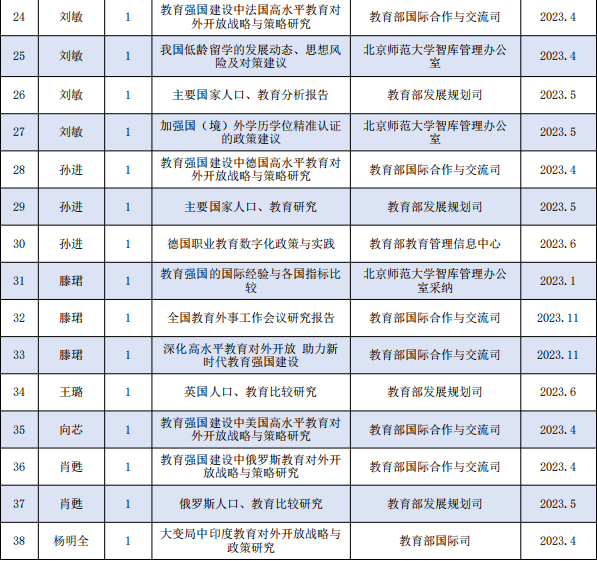 | 24 | 刘敏 | 1 | 教育强国建设中法国高水平教育对外开放战略与策略研究 | 教育部国际合作与交流司 | 2023.4 |
|---|---|---|---|---|---|
| 25 | 刘敏 | 1 | 我国低龄留学的发展动态、思想风险及对策建议 | 北京师范大学智库管理办公室 | 2023.4 |
| 26 | 刘敏 | 1 | 主要国家人口、教育分析报告 | 教育部发展规划司 | 2023.5 |
| 27 | 刘敏 | 1 | 加强国（境）外学历学位精准认证的政策建议 | 北京师范大学智库管理办公室 | 2023.5 |
| 28 | 孙进 | 1 | 教育强国建设中德国高水平教育对外开放战略与策略研究 | 教育部国际合作与交流司 | 2023.4 |
| 29 | 孙进 | 1 | 主要国家人口、教育研究 | 教育部发展规划司 | 2023.5 |
| 30 | 孙进 | 1 | 德国职业教育数字化政策与实践 | 教育部教育管理信息中心 | 2023.6 |
| 31 | 滕珺 | 1 | 教育强国的国际经验与各国指标比较 | 北京师范大学智库管理办公室采纳 | 2023.1 |
| 32 | 滕珺 | 1 | 全国教育外事工作会议研究报告 | 教育部国际合作与交流司 | 2023.11 |
| 33 | 滕珺 | 1 | 深化高水平教育对外开放 助力新时代教育强国建设 | 教育部国际合作与交流司 | 2023.11 |
| 34 | 王璐 | 1 | 英国人口、教育比较研究 | 教育部发展规划司 | 2023.6 |
| 35 | 向芯 | 1 | 教育强国建设中美国高水平教育对外开放战略与策略研究 | 教育部国际合作与交流司 | 2023.4 |
| 36 | 肖甦 | 1 | 教育强国建设中俄罗斯教育对外开放战略与策略研究 | 教育部国际合作与交流司 | 2023.4 |
| 37 | 肖甦 | 1 | 俄罗斯人口、教育比较研究 | 教育部发展规划司 | 2023.5 |
| 38 | 杨明全 | 1 | 大变局中印度教育对外开放战略与政策研究 | 教育部国际司 | 2023.4 |